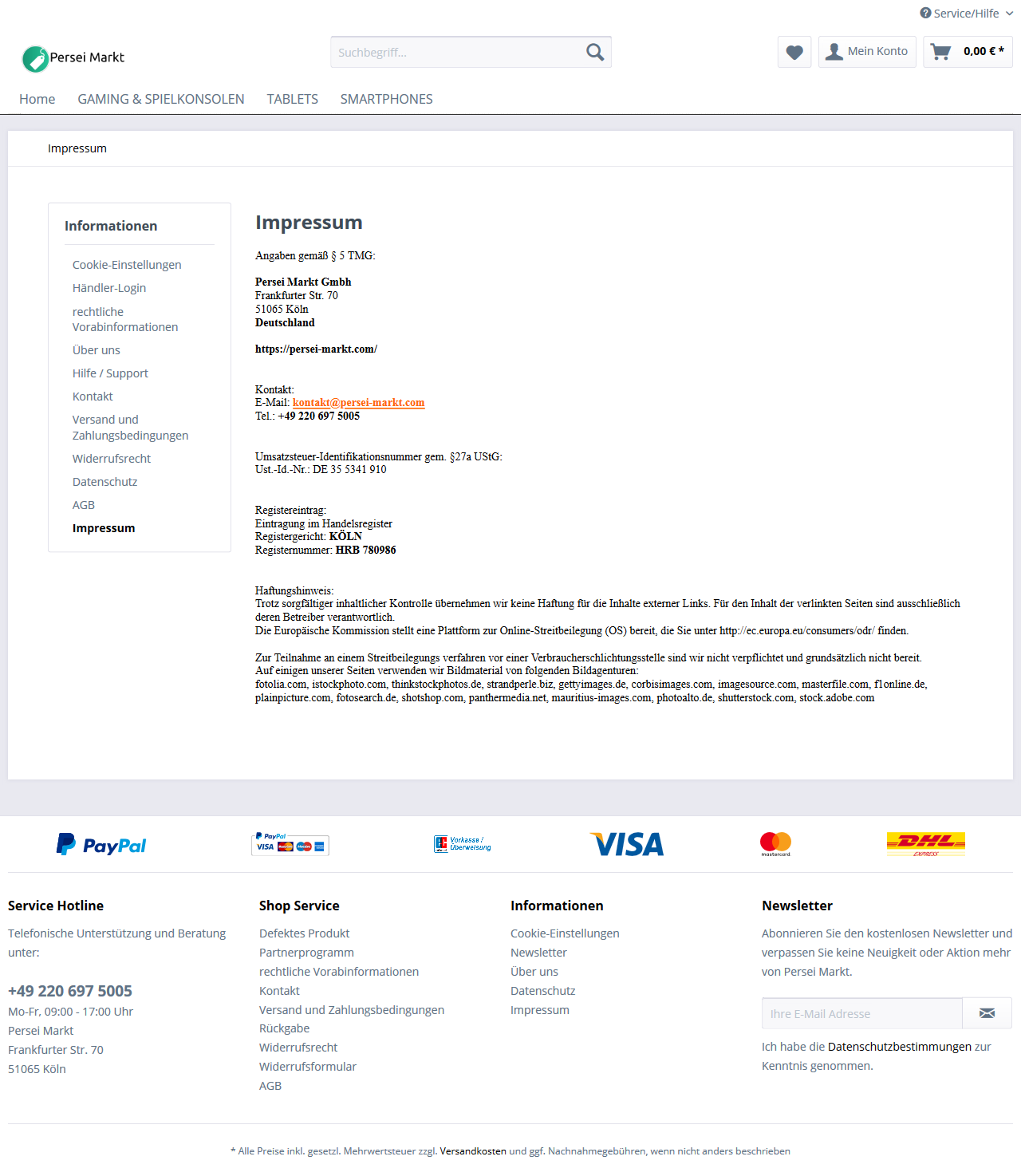 Service/Hilfe

Persei Markt

Suchbegriff...

Mein Konto

0,00 € *

Home GAMING & SPIELKONSOLEN TABLETS SMARTPHONES

Impressum

Informationen

Cookie-Einstellungen
Händler-Login
rechtliche Vorabinformationen
Über uns
Hilfe / Support
Kontakt
Versand und Zahlungsbedingungen
Widerrufsrecht
Datenschutz
AGB
Impressum

Impressum

Angaben gemäß § 5 TMG:

Persei Markt Gmbh
Frankfurter Str. 70
51065 Köln
Deutschland

https://persei-markt.com/

Kontakt:
E-Mail: kontakt@persei-markt.com
Tel.: +49 220 697 5005

Umsatzsteuer-Identifikationsnummer gem. §27a UStG:
Ust.-Id.-Nr.: DE 35 5341 910

Registereintrag:
Eintragung im Handelsregister
Registergericht: KÖLN
Registernummer: HRB 780986

Haftungshinweis:
Trotz sorgfältiger inhaltlicher Kontrolle übernehmen wir keine Haftung für die Inhalte externer Links. Für den Inhalt der verlinkten Seiten sind ausschließlich deren Betreiber verantwortlich.
Die Europäische Kommission stellt eine Plattform zur Online-Streitbeilegung (OS) bereit, die Sie unter http://ec.europa.eu/consumers/odr/ finden.

Zur Teilnahme an einem Streitbeilegungs verfahren vor einer Verbraucherschlichtungsstelle sind wir nicht verpflichtet und grundsätzlich nicht bereit.
Auf einigen unserer Seiten verwenden wir Bildmaterial von folgenden Bildagenturen:
fotolia.com, istockphoto.com, thinkstockphotos.de, strandperle.biz, gettyimages.de, corbisimages.com, imagesource.com, masterfile.com, f1online.de, plainpicture.com, fotosearch.de, shotshop.com, panthermedia.net, mauritius-images.com, photoalto.de, shutterstock.com, stock.adobe.com

PayPal PayPal VISA Vorkasse / Überweisung VISA mastercard DHL EXPRESS

Service Hotline

Telefonische Unterstützung und Beratung unter:

+49 220 697 5005
Mo-Fr, 09:00 - 17:00 Uhr
Persei Markt
Frankfurter Str. 70
51065 Köln

Shop Service

Defektes Produkt
Partnerprogramm
rechtliche Vorabinformationen
Kontakt
Versand und Zahlungsbedingungen
Rückgabe
Widerrufsrecht
Widerrufsformular
AGB

Informationen

Cookie-Einstellungen
Newsletter
Über uns
Datenschutz
Impressum

Newsletter

Abonnieren Sie den kostenlosen Newsletter und verpassen Sie keine Neuigkeit oder Aktion mehr von Persei Markt.

Ihre E-Mail Adresse

Ich habe die Datenschutzbestimmungen zur Kenntnis genommen.

* Alle Preise inkl. gesetzl. Mehrwertsteuer zzgl. Versandkosten und ggf. Nachnahmegebühren, wenn nicht anders beschrieben